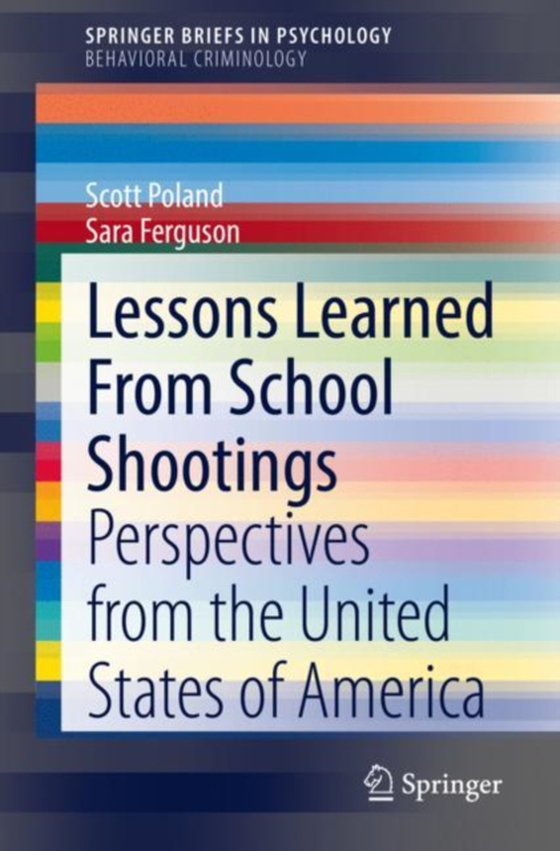 SPRINGER BRIEFS IN PSYCHOLOGY
BEHAVIORAL CRIMINOLOGY

Scott Poland
Sara Ferguson

Lessons Learned From School Shootings
Perspectives from the United States of America

Springer